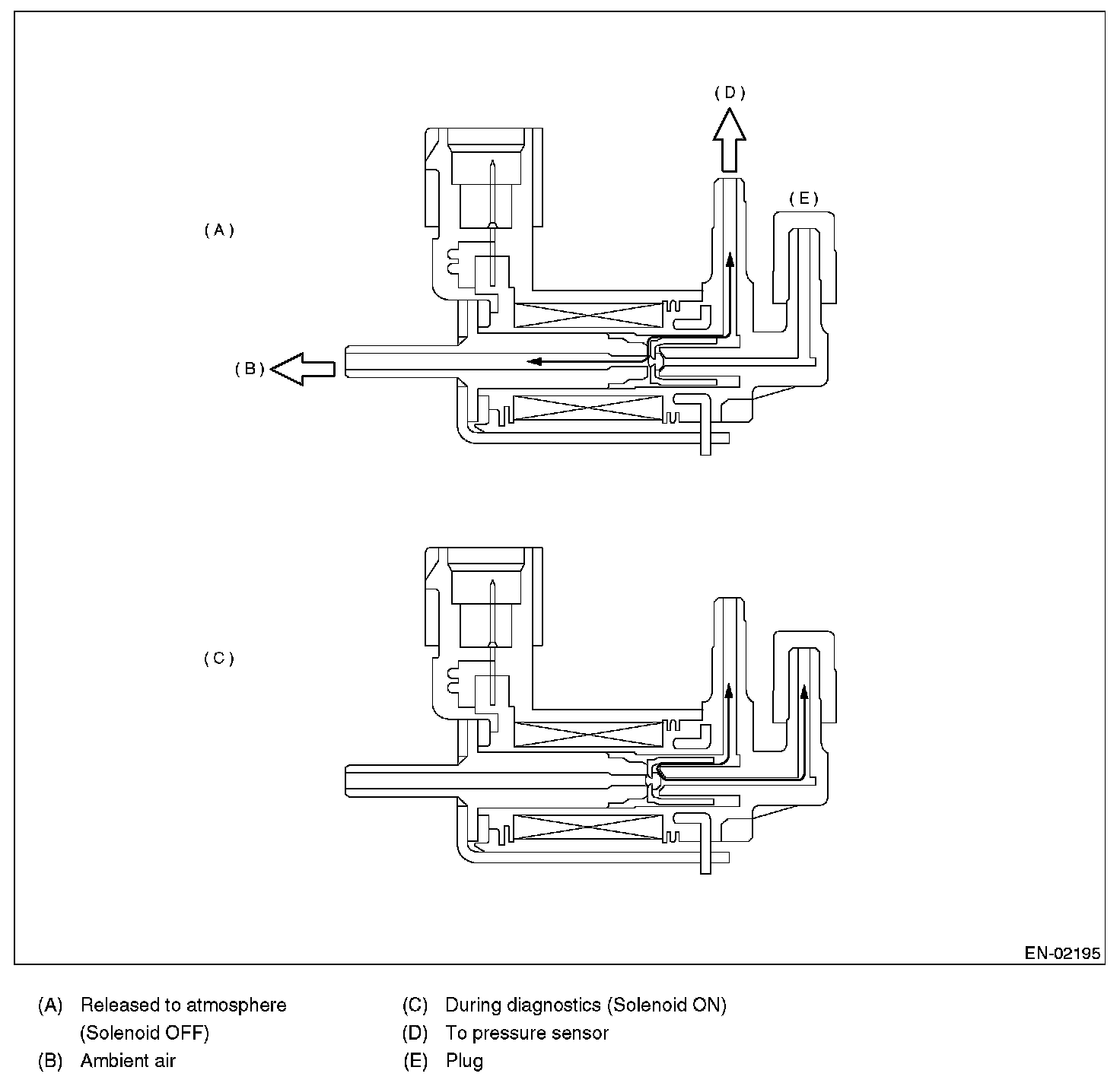 (D)

(E)

(A)

(B)

(C)

EN-02195

(A) Released to atmosphere (Solenoid OFF)
(B) Ambient air

(C) During diagnostics (Solenoid ON)
(D) To pressure sensor
(E) Plug